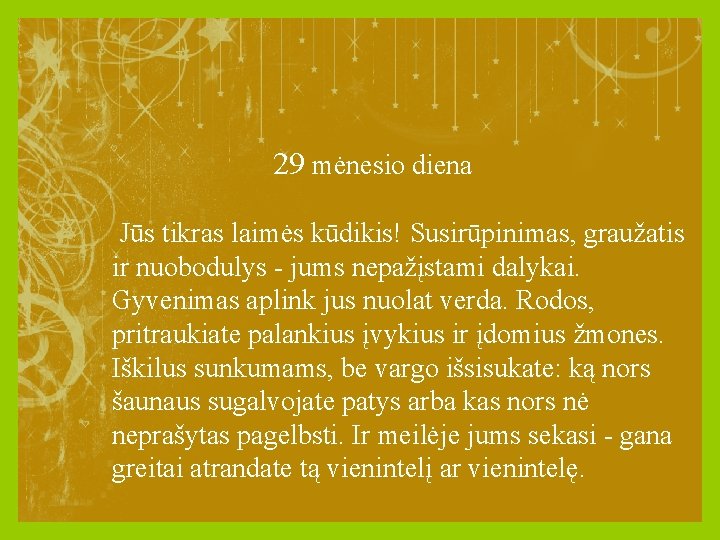 29 mėnesio diena

Jūs tikras laimės kūdikis! Susirūpinimas, graužatis ir nuobodulys - jums nepažįstami dalykai. Gyvenimas aplink jus nuolat verda. Rodos, pritraukiate palankius įvykius ir įdomius žmones. Iškilus sunkumams, be vargo išsisukate: ką nors šaunaus sugalvojate patys arba kas nors nė neprašytas pagelbsti. Ir meilėje jums sekasi - gana greitai atrandate tą vienintelį ar vienintelę.